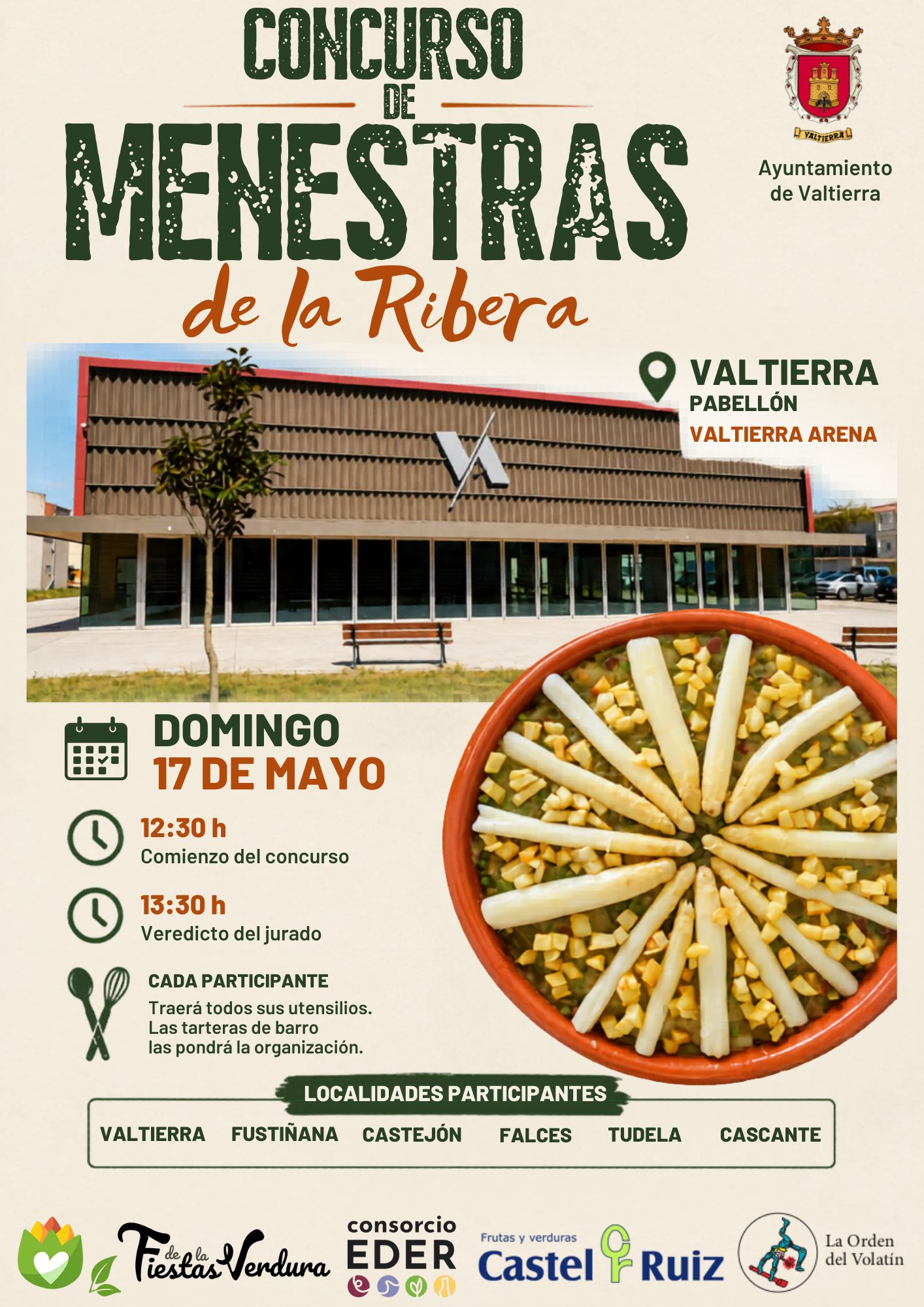 CONCURSO DE MENESTRAS de la Ribera

VALTIERRA

Ayuntamiento de Valtierra

VALTIERRA
PABELLÓN
VALTIERRA ARENA

DOMINGO
17 DE MAYO

12:30 h
Comienzo del concurso

13:30 h
Veredicto del jurado

CADA PARTICIPANTE
Traerá todos sus utensilios. Las tarteras de barro las pondrá la organización.

LOCALIDADES PARTICIPANTES

VALTIERRA FUSTIÑANA CASTEJÓN FALCES TUDELA CASCANTE

Fiestas de la Verdura

consorcio EDER

Frutas y verduras Castel Ruiz

La Orden del Volatín